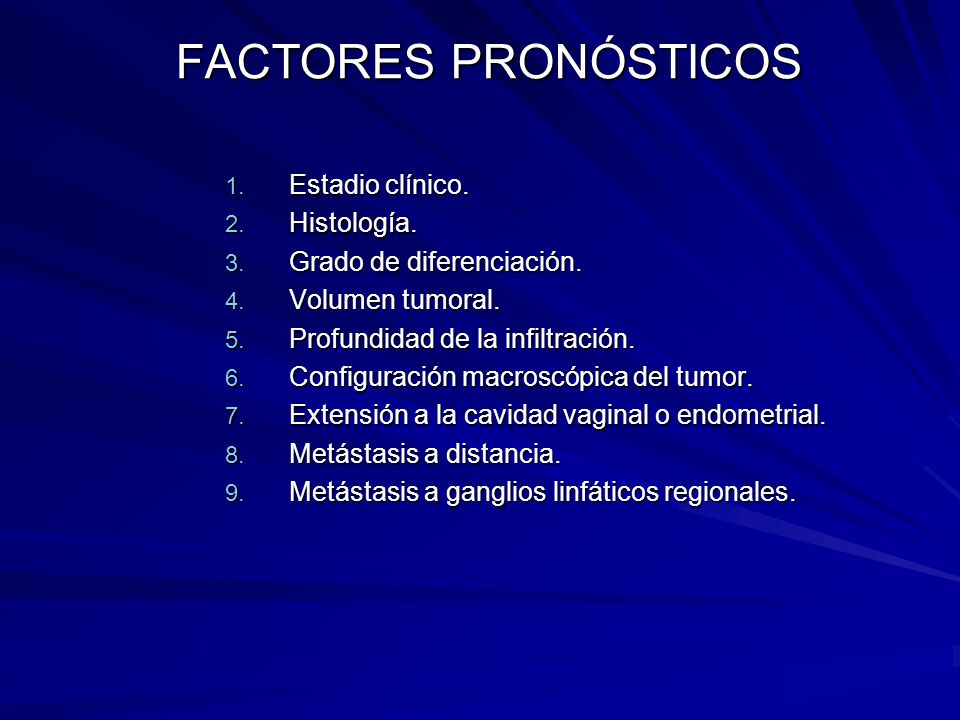 FACTORES PRONÓSTICOS

1. Estadio clínico.
2. Histología.
3. Grado de diferenciación.
4. Volumen tumoral.
5. Profundidad de la infiltración.
6. Configuración macroscópica del tumor.
7. Extensión a la cavidad vaginal o endometrial.
8. Metástasis a distancia.
9. Metástasis a ganglios linfáticos regionales.